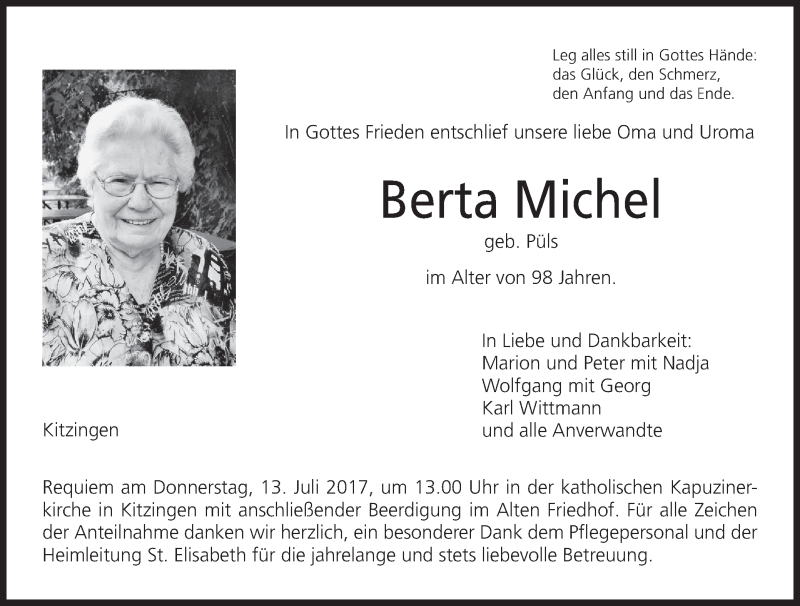 Leg alles still in Gottes Hände:
das Glück, den Schmerz,
den Anfang und das Ende.

In Gottes Frieden entschlief unsere liebe Oma und Uroma

Berta Michel

geb. Püls

im Alter von 98 Jahren.

In Liebe und Dankbarkeit:
Marion und Peter mit Nadja
Wolfgang mit Georg
Karl Wittmann
und alle Anverwandte

Kitzingen

Requiem am Donnerstag, 13. Juli 2017, um 13.00 Uhr in der katholischen Kapuzinerkirche in Kitzingen mit anschließender Beerdigung im Alten Friedhof. Für alle Zeichen der Anteilnahme danken wir herzlich, ein besonderer Dank dem Pflegepersonal und der Heimleitung St. Elisabeth für die jahrelange und stets liebevolle Betreuung.